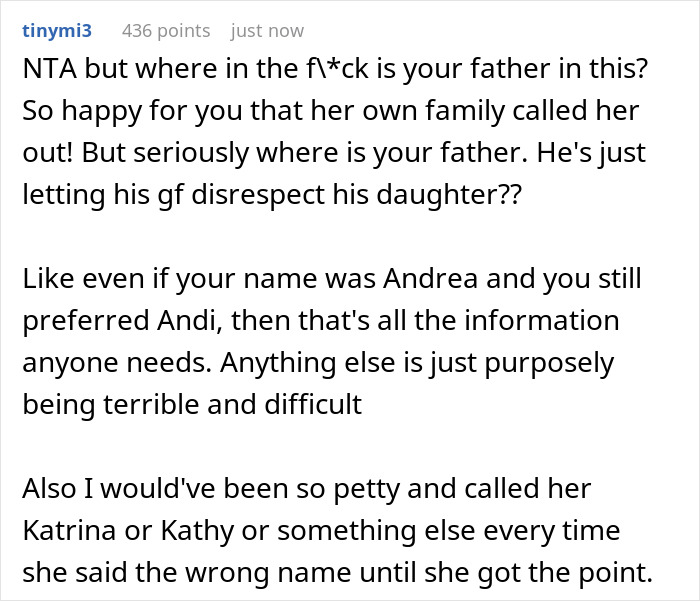 tinymi3 436 points just now

NTA but where in the f\*ck is your father in this? So happy for you that her own family called her out! But seriously where is your father. He's just letting his gf disrespect his daughter??

Like even if your name was Andrea and you still preferred Andi, then that's all the information anyone needs. Anything else is just purposely being terrible and difficult

Also I would've been so petty and called her Katrina or Kathy or something else every time she said the wrong name until she got the point.